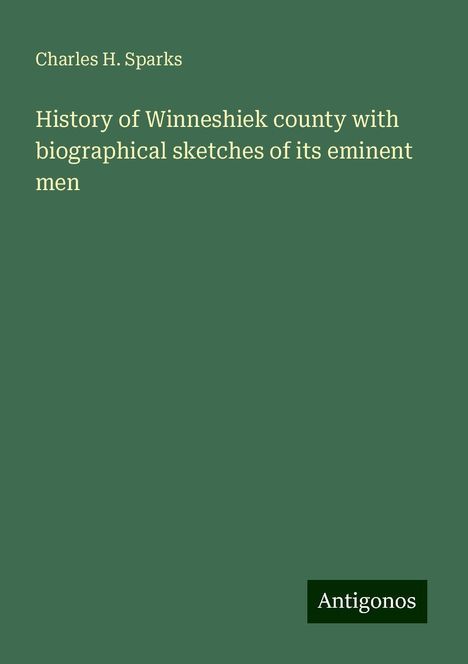 Charles H. Sparks

History of Winneshiek county with biographical sketches of its eminent men

Antigonos